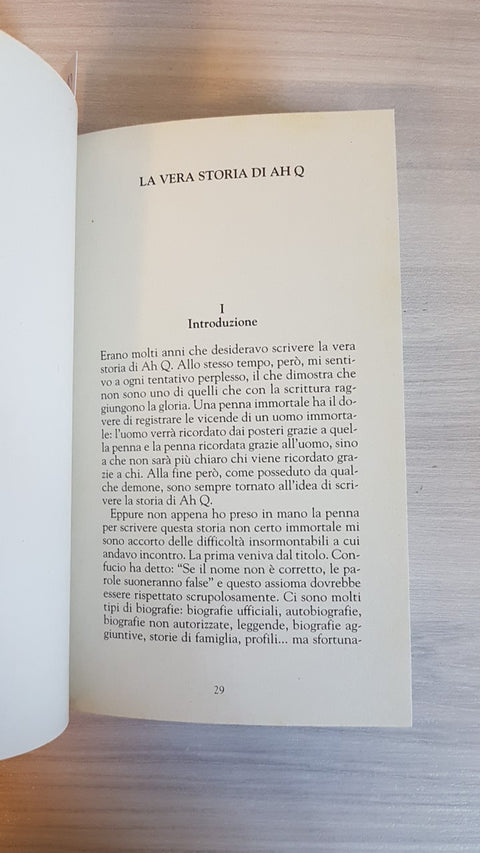 LA VERA STORIA DI AH Q

I
Introduzione

Erano molti anni che desideravo scrivere la vera storia di Ah Q. Allo stesso tempo, però, mi sentivo a ogni tentativo perplesso, il che dimostra che non sono uno di quelli che con la scrittura raggiungono la gloria. Una penna immortale ha il dovere di registrare le vicende di un uomo immortale: l'uomo verrà ricordato dai posteri grazie a quella penna e la penna ricordata grazie all'uomo, sino a che non sarà più chiaro chi viene ricordato grazie a chi. Alla fine però, come posseduto da qualche demone, sono sempre tornato all'idea di scrivere la storia di Ah Q.

Eppure non appena ho preso in mano la penna per scrivere questa storia non certo immortale mi sono accorto delle difficoltà insormontabili a cui andavo incontro. La prima veniva dal titolo. Confucio ha detto: "Se il nome non è corretto, le parole suoneranno false" e questo assioma dovrebbe essere rispettato scrupolosamente. Ci sono molti tipi di biografie: biografie ufficiali, autobiografie, biografie non autorizzate, leggende, biografie aggiuntive, storie di famiglia, profili... ma sfortuna-

29